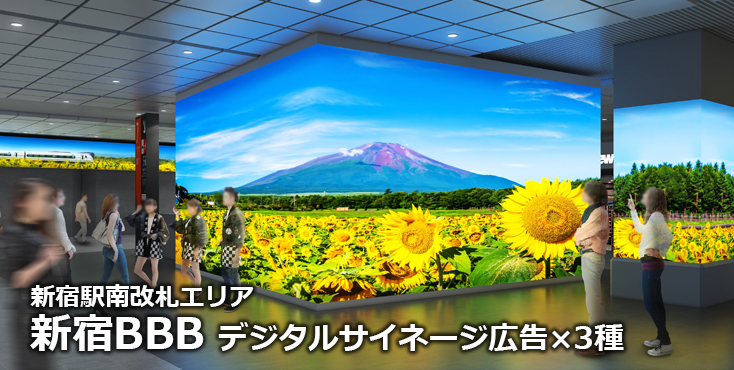 新宿駅南改札エリア
新宿BBB デジタルサイネージ広告×3種